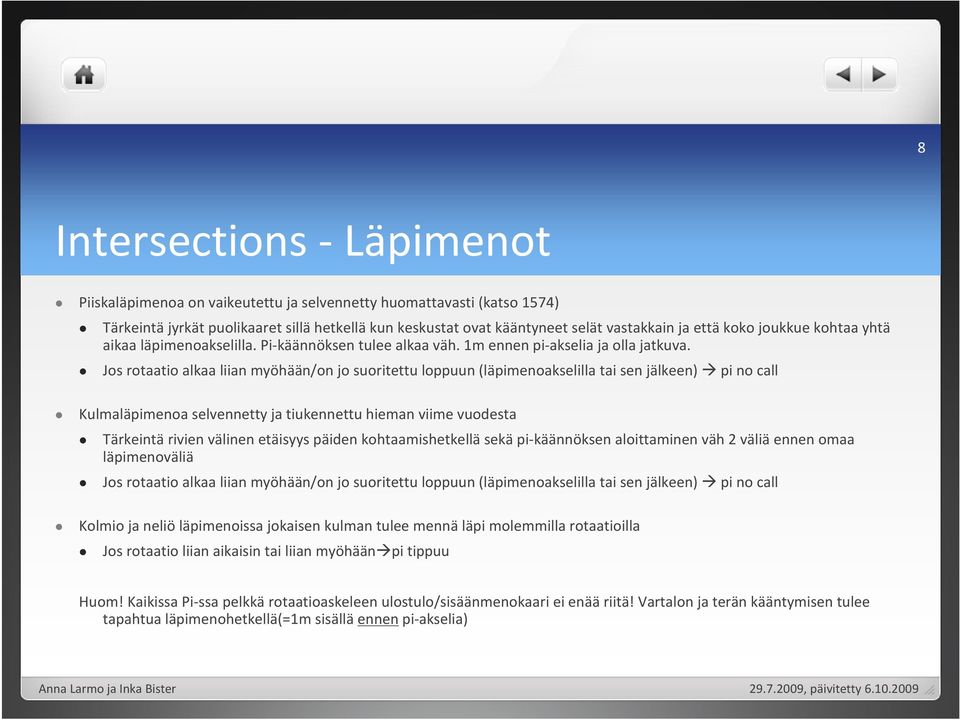 8

Intersections - Läpimenot

Piiskaläpimenoa on vaikeutettu ja selvennetty huomattavasti (katso 1574)

Tärkeintä jyrkät puolikaaret sillä hetkellä kun keskustat ovat kääntyneet selät vastakkain ja että koko joukkue kohtaa yhtä aikaa läpimenoakselilla. Pi-käännöksen tulee alkaa väh. 1m ennen pi-akselia ja olla jatkuva.

Jos rotaatio alkaa liian myöhään/on jo suoritettu loppuun (läpimenoakselilla tai sen jälkeen) → pi no call

Kulmaläpimenoa selvennetty ja tiukennettu hieman viime vuodesta

Tärkeintä rivien välinen etäisyys päiden kohtaamishetkellä sekä pi-käännöksen aloittaminen väh 2 väliä ennen omaa läpimenoväliä

Jos rotaatio alkaa liian myöhään/on jo suoritettu loppuun (läpimenoakselilla tai sen jälkeen) → pi no call

Kolmio ja neliö läpimenoissa jokaisen kulman tulee mennä läpi molemmilla rotaatioilla

Jos rotaatio liian aikaisin tai liian myöhään→pi tippuu

Huom! Kaikissa Pi-ssa pelkkä rotaatioaskeleen ulostulo/sisäänmenokaari ei enää riitä! Vartalon ja terän kääntymisen tulee tapahtua läpimenohetkellä(=1m sisällä ennen pi-akselia)

Anna Larmo ja Inka Bister

29.7.2009, päivitetty 6.10.2009